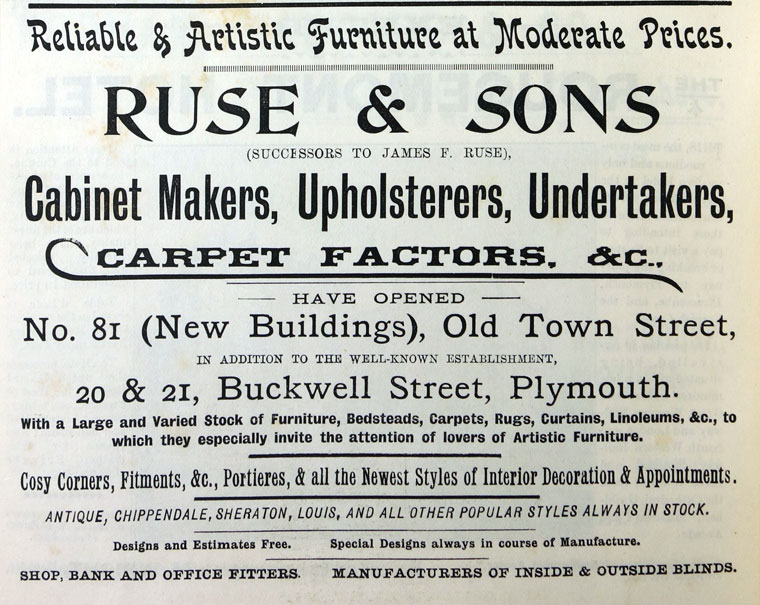 Reliable & Artistic Furniture at Moderate Prices.

RUSE & SONS

(SUCCESSORS TO JAMES F. RUSE),

Cabinet Makers, Upholsterers, Undertakers,

CARPET FACTORS, &C.,

HAVE OPENED

No. 81 (New Buildings), Old Town Street,

IN ADDITION TO THE WELL-KNOWN ESTABLISHMENT,

20 & 21, Buckwell Street, Plymouth.

With a Large and Varied Stock of Furniture, Bedsteads, Carpets, Rugs, Curtains, Linoleums, &c., to which they especially invite the attention of lovers of Artistic Furniture.

Cosy Corners, Fitments, &c., Portieres, & all the Newest Styles of Interior Decoration & Appointments.

ANTIQUE, CHIPPENDALE, SHERATON, LOUIS, AND ALL OTHER POPULAR STYLES ALWAYS IN STOCK.

Designs and Estimates Free. Special Designs always in course of Manufacture.

SHOP, BANK AND OFFICE FITTERS. MANUFACTURERS OF INSIDE & OUTSIDE BLINDS.